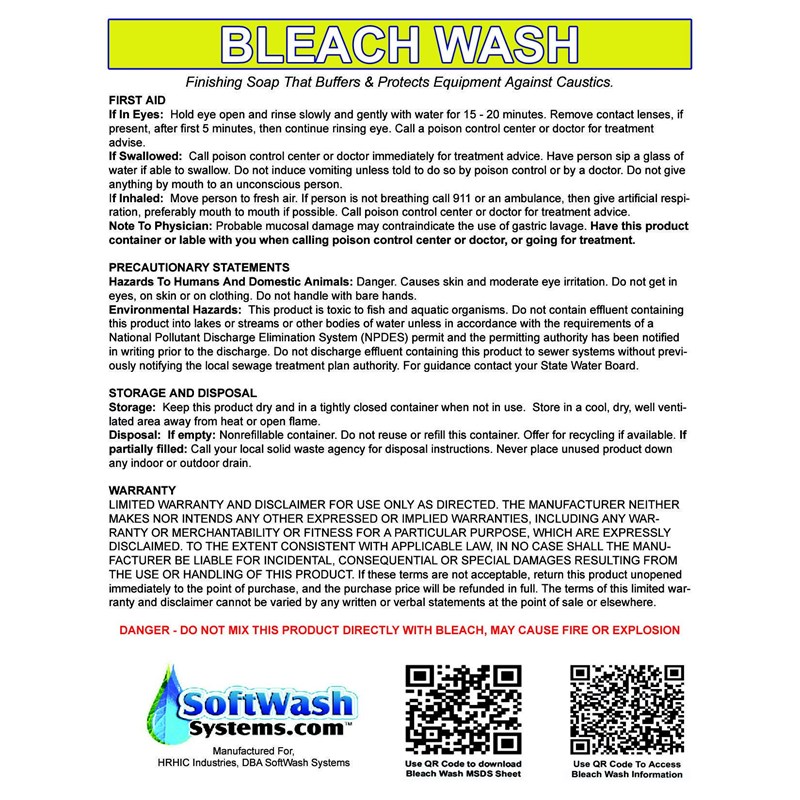 BLEACH WASH

Finishing Soap That Buffers & Protects Equipment Against Caustics.

FIRST AID
If In Eyes: Hold eye open and rinse slowly and gently with water for 15 - 20 minutes. Remove contact lenses, if present, after first 5 minutes, then continue rinsing eye. Call a poison control center or doctor for treatment advise.
If Swallowed: Call poison control center or doctor immediately for treatment advice. Have person sip a glass of water if able to swallow. Do not induce vomiting unless told to do so by poison control or by a doctor. Do not give anything by mouth to an unconscious person.
If Inhaled: Move person to fresh air. If person is not breathing call 911 or an ambulance, then give artificial respiration, preferably mouth to mouth if possible. Call poison control center or doctor for treatment advice.
Note To Physician: Probable mucosal damage may contraindicate the use of gastric lavage. Have this product container or lable with you when calling poison control center or doctor, or going for treatment.

PRECAUTIONARY STATEMENTS
Hazards To Humans And Domestic Animals: Danger. Causes skin and moderate eye irritation. Do not get in eyes, on skin or on clothing. Do not handle with bare hands.
Environmental Hazards: This product is toxic to fish and aquatic organisms. Do not contain effluent containing this product into lakes or streams or other bodies of water unless in accordance with the requirements of a National Pollutant Discharge Elimination System (NPDES) permit and the permitting authority has been notified in writing prior to the discharge. Do not discharge effluent containing this product to sewer systems without previously notifying the local sewage treatment plan authority. For guidance contact your State Water Board.

STORAGE AND DISPOSAL
Storage: Keep this product dry and in a tightly closed container when not in use. Store in a cool, dry, well ventilated area away from heat or open flame.
Disposal: If empty: Nonrefillable container. Do not reuse or refill this container. Offer for recycling if available. If partially filled: Call your local solid waste agency for disposal instructions. Never place unused product down any indoor or outdoor drain.

WARRANTY
LIMITED WARRANTY AND DISCLAIMER FOR USE ONLY AS DIRECTED. THE MANUFACTURER NEITHER MAKES NOR INTENDS ANY OTHER EXPRESSED OR IMPLIED WARRANTIES, INCLUDING ANY WARRANTY OR MERCHANTABILITY OR FITNESS FOR A PARTICULAR PURPOSE, WHICH ARE EXPRESSLY DISCLAIMED. TO THE EXTENT CONSISTENT WITH APPLICABLE LAW, IN NO CASE SHALL THE MANUFACTURER BE LIABLE FOR INCIDENTAL, CONSEQUENTIAL OR SPECIAL DAMAGES RESULTING FROM THE USE OR HANDLING OF THIS PRODUCT. If these terms are not acceptable, return this product unopened immediately to the point of purchase, and the purchase price will be refunded in full. The terms of this limited warranty and disclaimer cannot be varied by any written or verbal statements at the point of sale or elsewhere.

DANGER - DO NOT MIX THIS PRODUCT DIRECTLY WITH BLEACH, MAY CAUSE FIRE OR EXPLOSION

SoftWash Systems.com™
Manufactured For,
HRHIC Industries, DBA SoftWash Systems

Use QR Code to download Bleach Wash MSDS Sheet

Use QR Code To Access Bleach Wash Information